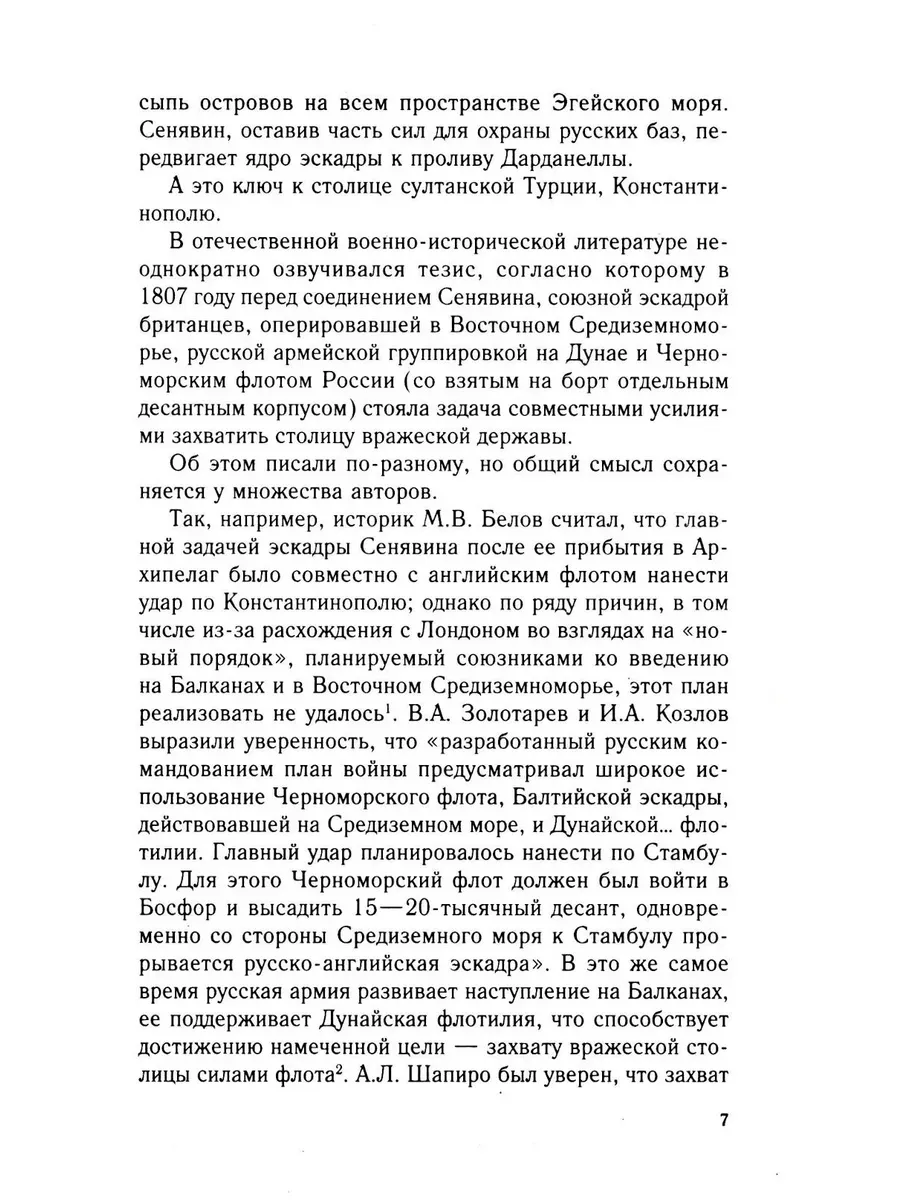 сыпь островов на всем пространстве Эгейского моря. Сенявин, оставив часть сил для охраны русских баз, передвигает ядро эскадры к проливу Дарданеллы.

А это ключ к столице султанской Турции, Константинополю.

В отечественной военно-исторической литературе неоднократно озвучивался тезис, согласно которому в 1807 году перед соединением Сенявина, союзной эскадрой британцев, оперировавшей в Восточном Средиземноморье, русской армейской группировкой на Дунае и Черноморским флотом России (со взятым на борт отдельным десантным корпусом) стояла задача совместными усилиями захватить столицу вражеской державы.

Об этом писали по-разному, но общий смысл сохраняется у множества авторов.

Так, например, историк М.В. Белов считал, что главной задачей эскадры Сенявина после ее прибытия в Архипелаг было совместно с английским флотом нанести удар по Константинополю; однако по ряду причин, в том числе из-за расхождения с Лондоном во взглядах на «новый порядок», планируемый союзниками ко введению на Балканах и в Восточном Средиземноморье, этот план реализовать не удалось$^1$. В.А. Золотарев и И.А. Козлов выразили уверенность, что «разработанный русским командованием план войны предусматривал широкое использование Черноморского флота, Балтийской эскадры, действовавшей на Средиземном море, и Дунайской... флотилии. Главный удар планировалось нанести по Стамбулу. Для этого Черноморский флот должен был войти в Босфор и высадить 15—20-тысячный десант, одновременно со стороны Средиземного моря к Стамбулу прорывается русско-английская эскадра». В это же самое время русская армия развивает наступление на Балканах, ее поддерживает Дунайская флотилия, что способствует достижению намеченной цели — захвату вражеской столицы силами флота$^2$. А.Л. Шапиро был уверен, что захват

7